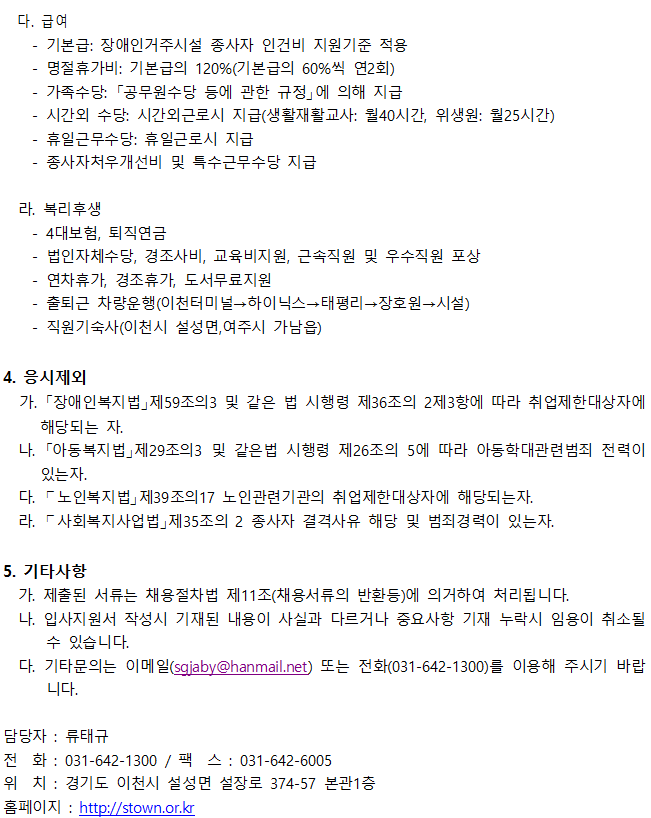 다. 급여

- 기본급: 장애인거주시설 종사자 인건비 지원기준 적용
- 명절휴가비: 기본급의 120%(기본급의 60%씩 연2회)
- 가족수당: 「공무원수당 등에 관한 규정」에 의해 지급
- 시간외 수당: 시간외근로시 지급(생활재활교사: 월40시간, 위생원: 월25시간)
- 휴일근무수당: 휴일근로시 지급
- 종사자처우개선비 및 특수근무수당 지급

라. 복리후생

- 4대보험, 퇴직연금
- 법인자체수당, 경조사비, 교육비지원, 근속직원 및 우수직원 포상
- 연차휴가, 경조휴가, 도서무료지원
- 출퇴근 차량운행(이천터미널→하이닉스→태평리→장호원→시설)
- 직원기숙사(이천시 설성면,여주시 가남읍)

4. 응시제외

가. 「장애인복지법」제59조의3 및 같은 법 시행령 제36조의 2제3항에 따라 취업제한대상자에 해당되는 자.

나. 「아동복지법」제29조의3 및 같은법 시행령 제26조의 5에 따라 아동학대관련범죄 전력이 있는자.

다. 「노인복지법」제39조의17 노인관련기관의 취업제한대상자에 해당되는자.

라. 「사회복지사업법」제35조의 2 종사자 결격사유 해당 및 범죄경력이 있는자.

5. 기타사항

가. 제출된 서류는 채용절차법 제11조(채용서류의 반환등)에 의거하여 처리됩니다.

나. 입사지원서 작성시 기재된 내용이 사실과 다르거나 중요사항 기재 누락시 임용이 취소될 수 있습니다.

다. 기타문의는 이메일(sgjaby@hanmail.net) 또는 전화(031-642-1300)를 이용해 주시기 바랍니다.

담당자 : 류태규
전 화 : 031-642-1300 / 팩 스 : 031-642-6005
위 치 : 경기도 이천시 설성면 설장로 374-57 본관1층
홈페이지 : http://stown.or.kr